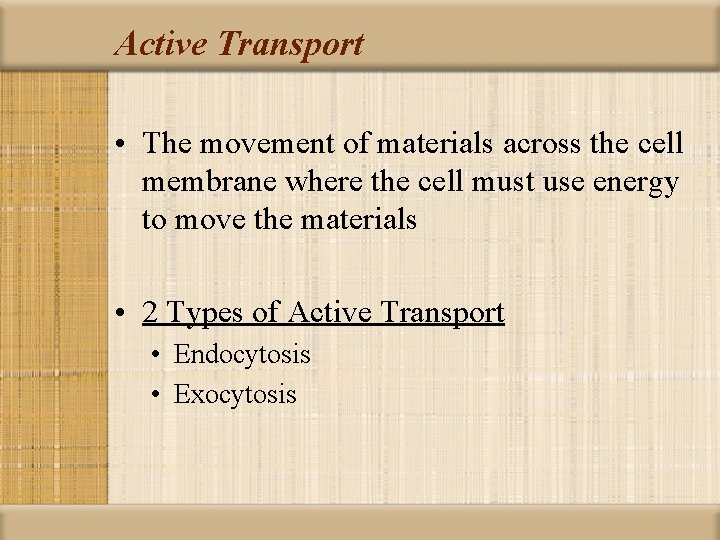 Active Transport

• The movement of materials across the cell membrane where the cell must use energy to move the materials

• 2 Types of Active Transport
  • Endocytosis
  • Exocytosis